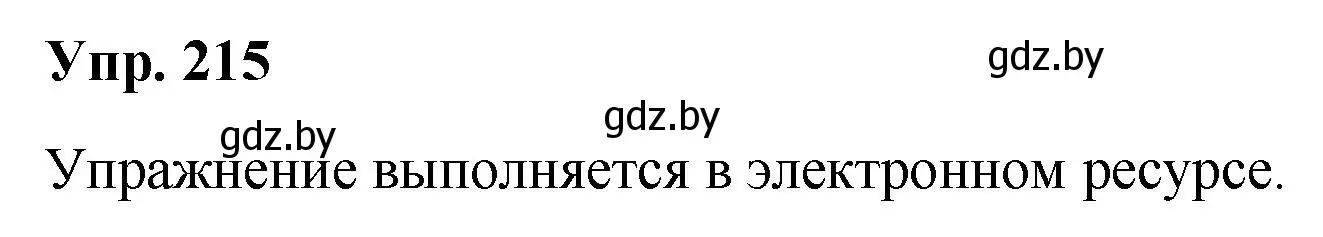 Упр. 215

gdz.by

gdz.by

gdz.by

Упражнение выполняется в электронном ресурсе.